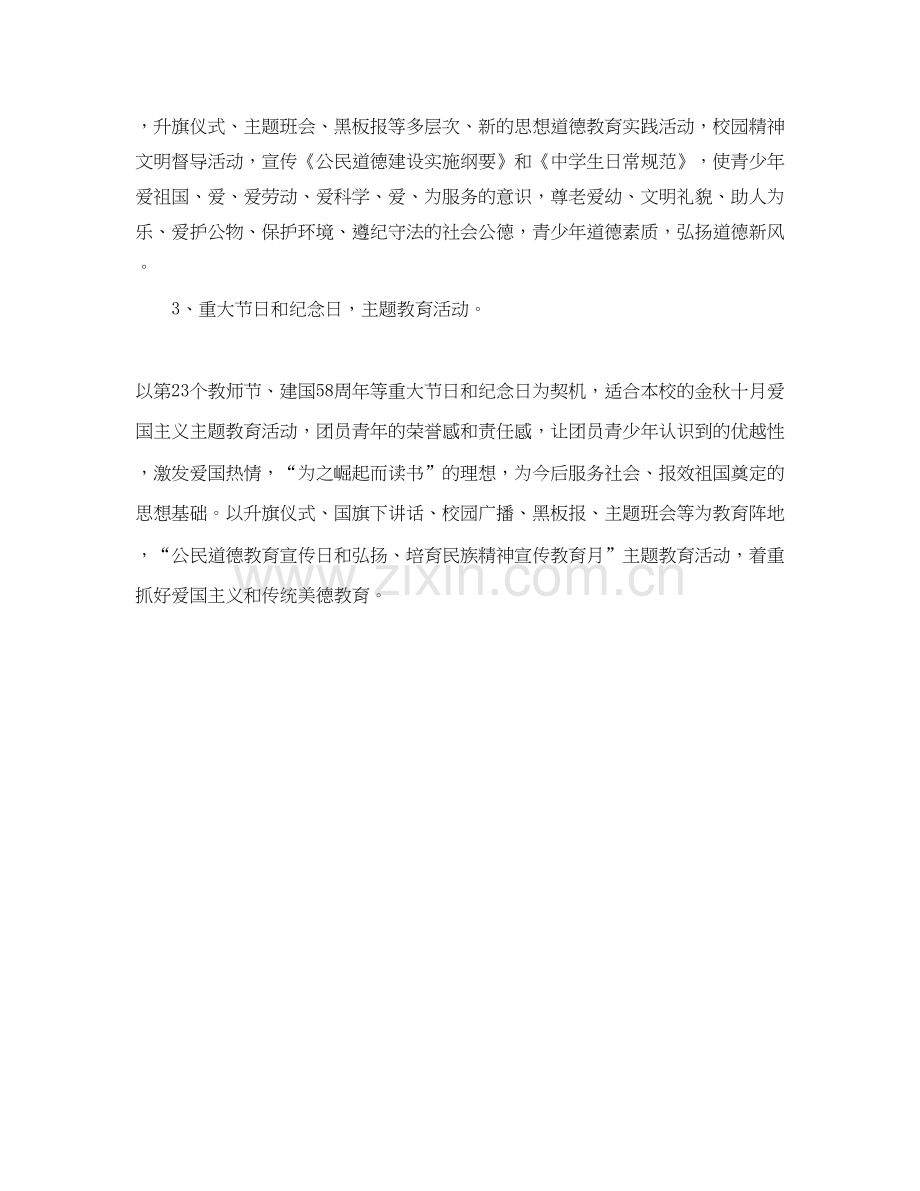 ，升旗仪式、主题班会、黑板报等多层次、新的思想道德教育实践活动，校园精神文明督导活动，宣传《公民道德建设实施纲要》和《中学生日常规范》，使青少年爱祖国、爱、爱劳动、爱科学、爱、为服务的意识，尊老爱幼、文明礼貌、助人为乐、爱护公物、保护环境、遵纪守法的社会公德，青少年道德素质，弘扬道德新风。

3、重大节日和纪念日，主题教育活动。

以第23个教师节、建国58周年等重大节日和纪念日为契机，适合本校的金秋十月爱国主义主题教育活动，团员青年的荣誉感和责任感，让团员青少年认识到的优越性，激发爱国热情，“为之崛起而读书”的理想，为今后服务社会、报效祖国奠定的思想基础。以升旗仪式、国旗下讲话、校园广播、黑板报、主题班会等为教育阵地，“公民道德教育宣传日和弘扬、培育民族精神宣传教育月”主题教育活动，着重抓好爱国主义和传统美德教育。

www.zixin.com.cn